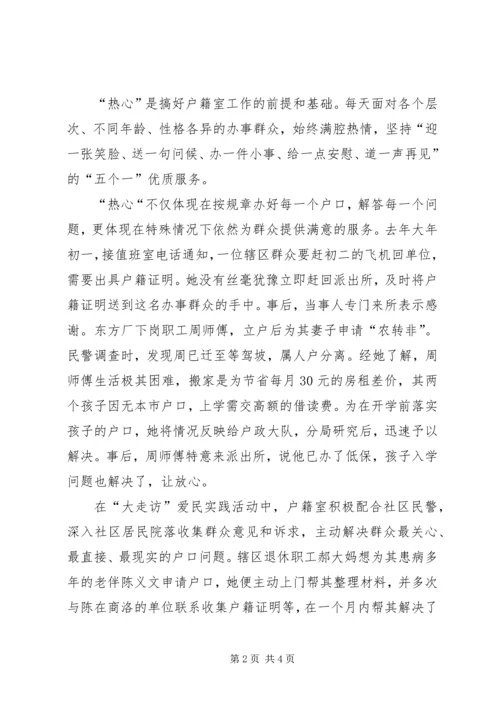 “热心”是搞好户籍室工作的前提和基础。每天面对各个层次、不同年龄、性格各异的办事群众，始终满腔热情，坚持“迎一张笑脸、送一句问候、办一件小事、给一点安慰、道一声再见”的“五个一”优质服务。

“热心“不仅体现在按规章办好每一个户口，解答每一个问题，更体现在特殊情况下依然为群众提供满意的服务。去年大年初一，接值班室电话通知，一位辖区群众要赶初二的飞机回单位，需要出具户籍证明。她没有丝毫犹豫立即赶回派出所，及时将户籍证明送到这名办事群众的手中。事后，当事人专门来所表示感谢。东方厂下岗职工周师傅，立户后为其妻子申请“农转非”。民警调查时，发现周已迁至等驾坡，属人户分离。经她了解，周师傅生活极其困难，搬家是为节省每月30元的房租差价，其两个孩子因无本市户口，上学需交高额的借读费。为在开学前落实孩子的户口，她将情况反映给户政大队，分局研究后，迅速予以解决。事后，周师傅特意来派出所，说他已办了低保，孩子入学问题也解决了，让放心。

在“大走访”爱民实践活动中，户籍室积极配合社区民警，深入社区居民院落收集群众意见和诉求，主动解决群众最关心、最直接、最现实的户口问题。辖区退休职工郝大妈想为其患病多年的老伴陈义文申请户口，她便主动上门帮其整理材料，并多次与陈在商洛的单位联系收集户籍证明等，在一个月内帮其解决了

第2页 共4页